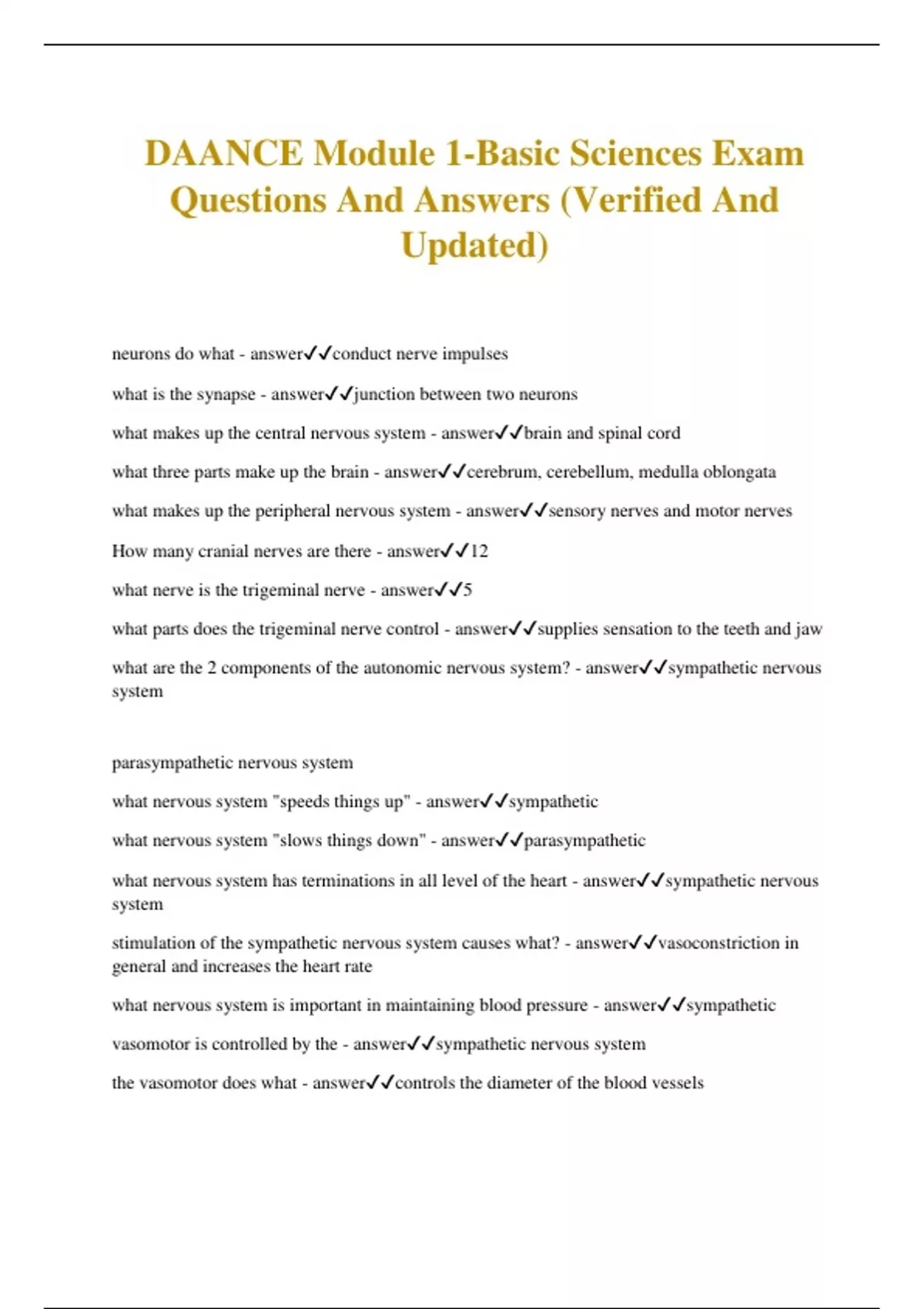 DAANCE Module 1-Basic Sciences Exam Questions And Answers (Verified And Updated)

neurons do what - answer✓✓conduct nerve impulses

what is the synapse - answer✓✓junction between two neurons

what makes up the central nervous system - answer✓✓brain and spinal cord

what three parts make up the brain - answer✓✓cerebrum, cerebellum, medulla oblongata

what makes up the peripheral nervous system - answer✓✓sensory nerves and motor nerves

How many cranial nerves are there - answer✓✓12

what nerve is the trigeminal nerve - answer✓✓5

what parts does the trigeminal nerve control - answer✓✓supplies sensation to the teeth and jaw

what are the 2 components of the autonomic nervous system? - answer✓✓sympathetic nervous system

parasympathetic nervous system

what nervous system "speeds things up" - answer✓✓sympathetic

what nervous system "slows things down" - answer✓✓parasympathetic

what nervous system has terminations in all level of the heart - answer✓✓sympathetic nervous system

stimulation of the sympathetic nervous system causes what? - answer✓✓vasoconstriction in general and increases the heart rate

what nervous system is important in maintaining blood pressure - answer✓✓sympathetic

vasomotor is controlled by the - answer✓✓sympathetic nervous system

the vasomotor does what - answer✓✓controls the diameter of the blood vessels